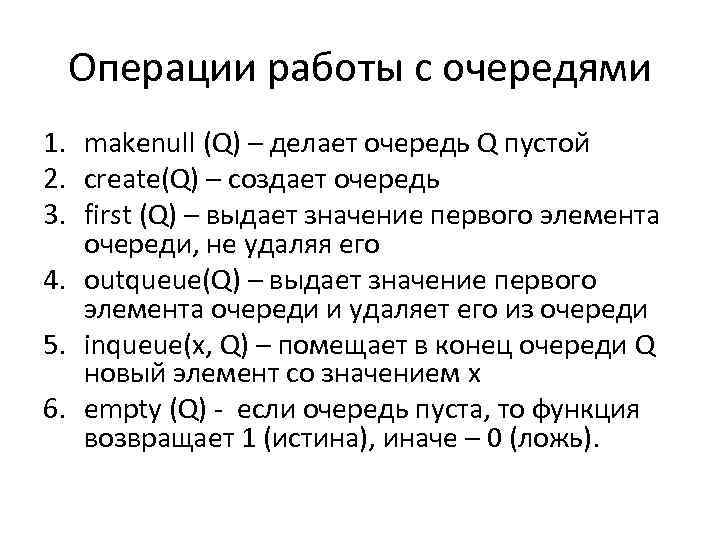 Операции работы с очередями

1. makenull (Q) – делает очередь Q пустой
2. create(Q) – создает очередь
3. first (Q) – выдает значение первого элемента очереди, не удаляя его
4. outqueue(Q) – выдает значение первого элемента очереди и удаляет его из очереди
5. inqueue(x, Q) – помещает в конец очереди Q новый элемент со значением x
6. empty (Q) - если очередь пуста, то функция возвращает 1 (истина), иначе – 0 (ложь).